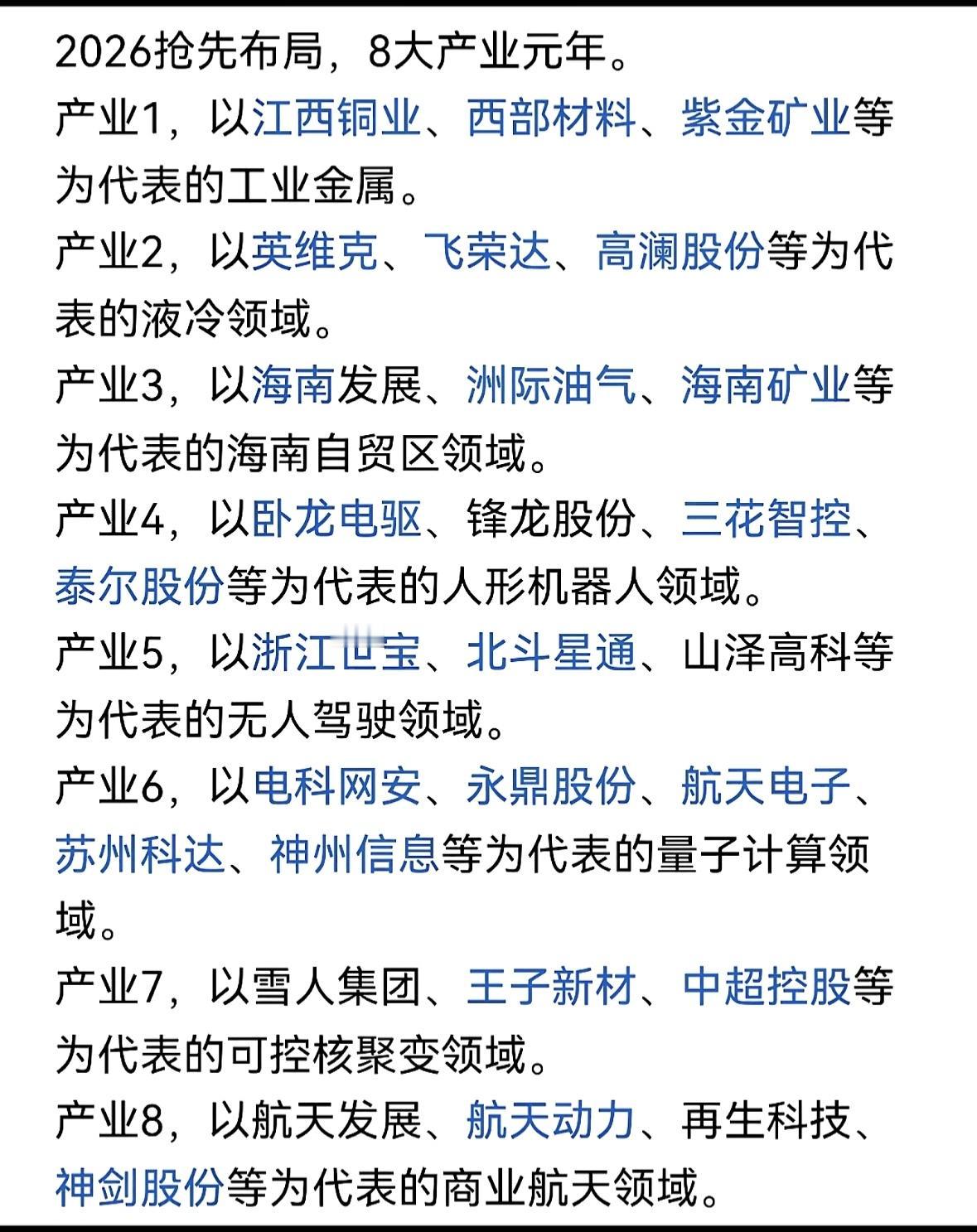 2026抢先布局，8大产业元年。

产业1，以江西铜业、西部材料、紫金矿业等为代表的工业金属。

产业2，以英维克、飞荣达、高澜股份等为代表的液冷领域。

产业3，以海南发展、洲际油气、海南矿业等为代表的海南自贸区领域。

产业4，以卧龙电驱、锋龙股份、三花智控、泰尔股份等为代表的人形机器人领域。

产业5，以浙江世宝、北斗星通、山泽高科等为代表的无人驾驶领域。

产业6，以电科网安、永鼎股份、航天电子、苏州科达、神州信息等为代表的量子计算领域。

产业7，以雪人集团、王子新材、中超控股等为代表的可控核聚变领域。

产业8，以航天发展、航天动力、再生科技、神剑股份等为代表的商业航天领域。